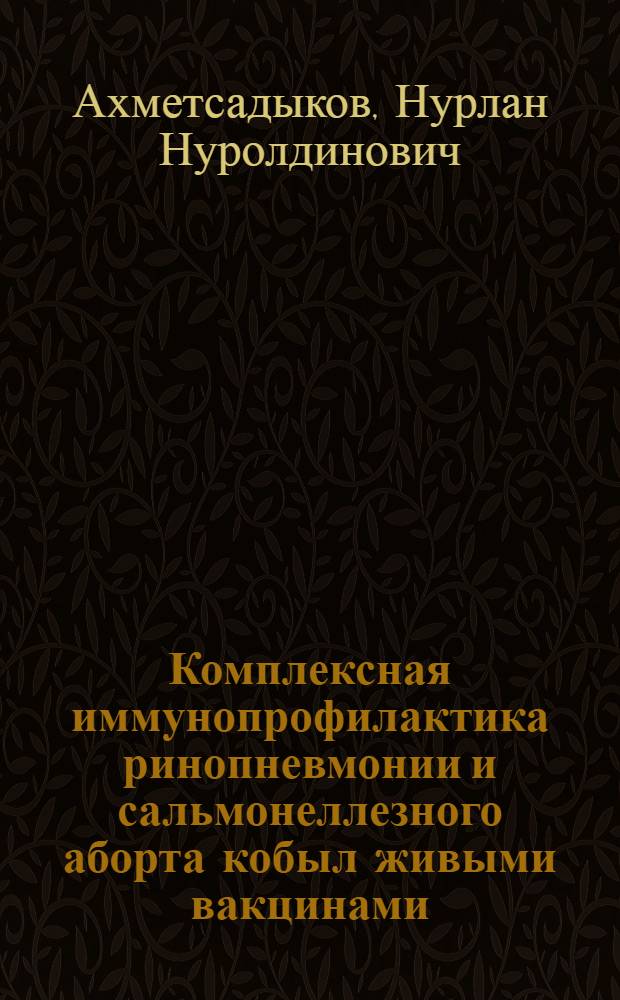 Ахметсадыков, Нурлан Нуролдинович

Комплексная иммунопрофилактика ринопневмонии и сальмонеллезного аборта кобыл живыми вакцинами